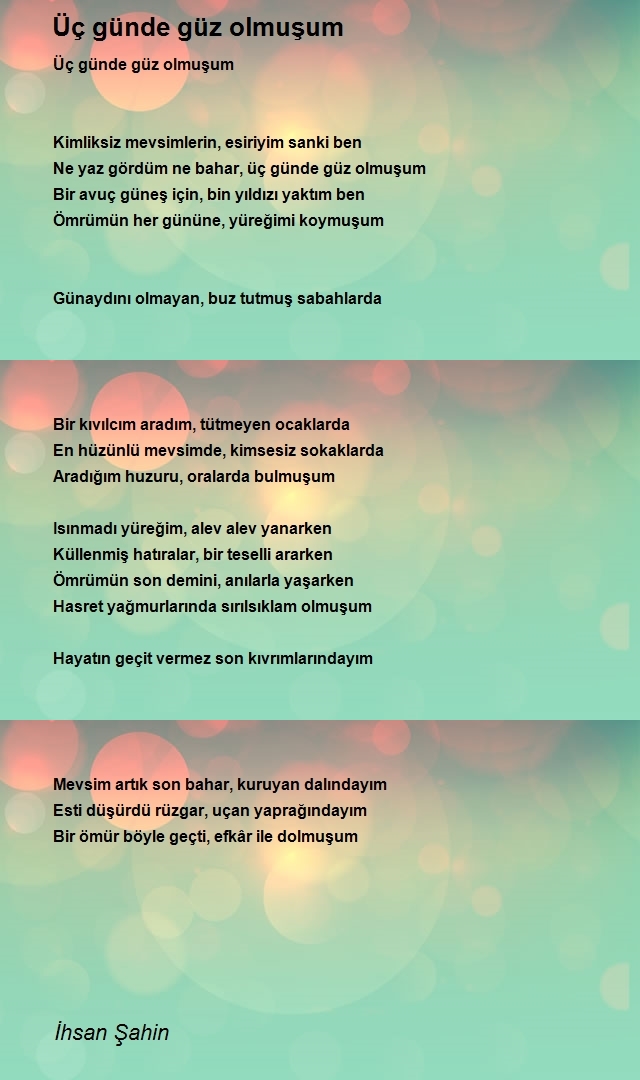 Üç günde güz olmuşum

Üç günde güz olmuşum

Kimliksiz mevsimlerin, esiriyim sanki ben
Ne yaz gördüm ne bahar, üç günde güz olmuşum
Bir avuç güneş için, bin yıldızı yaktım ben
Ömrümün her gününe, yüreğimi koymuşum

Günaydını olmayan, buz tutmuş sabahlarda

Bir kıvılcım aradım, tütmeyen ocaklarda
En hüzünlü mevsimde, kimsesiz sokaklarda
Aradığım huzuru, oralarda bulmuşum

Isınmadı yüreğim, alev alev yanarken
Küllenmiş hatıralar, bir teselli ararken
Ömrümün son demini, anılarla yaşarken
Hasret yağmurlarında sırılsıklam olmuşum

Hayatın geçit vermez son kıvrımlarındayım

Mevsim artık son bahar, kuruyan dalındayım
Esti düşürdü rüzgar, uçan yaprağındayım
Bir ömür böyle geçti, efkâr ile dolmuşum

İhsan Şahin